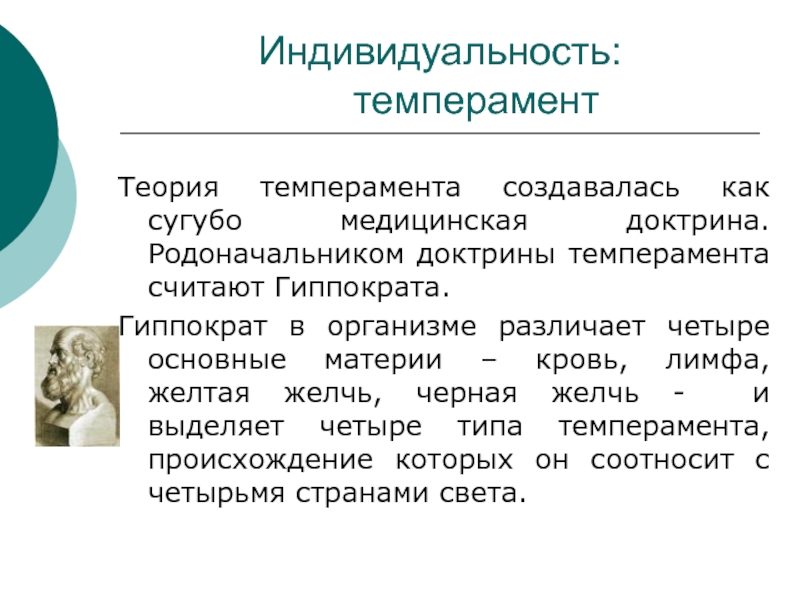 Индивидуальность: темперамент

Теория темперамента создавалась как сугубо медицинская доктрина. Родоначальником доктрины темперамента считают Гиппократа.

Гиппократ в организме различает четыре основные материи – кровь, лимфа, желтая желчь, черная желчь - и выделяет четыре типа темперамента, происхождение которых он соотносит с четырьмя странами света.